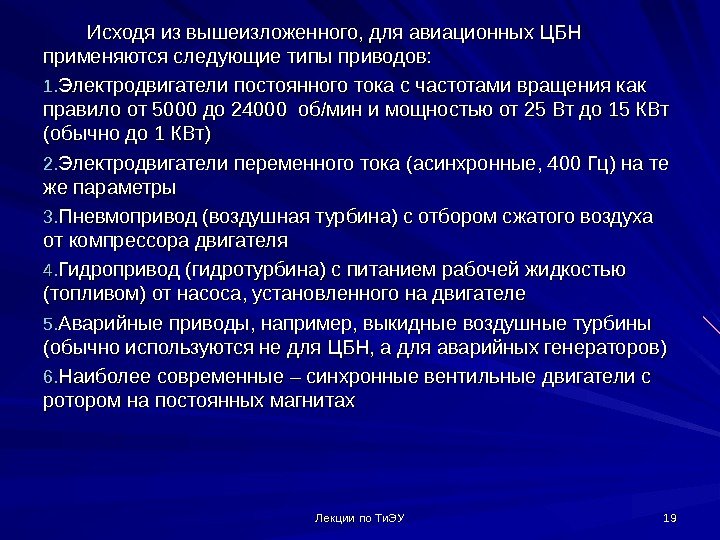 Исходя из вышеизложенного, для авиационных ЦБН применяются следующие типы приводов:

1.Электродвигатели постоянного тока с частотами вращения как правило от 5000 до 24000 об/мин и мощностью от 25 Вт до 15 КВт (обычно до 1 КВт)

2.Электродвигатели переменного тока (асинхронные, 400 Гц) на те же параметры

3.Пневмопривод (воздушная турбина) с отбором сжатого воздуха от компрессора двигателя

4.Гидропривод (гидротурбина) с питанием рабочей жидкостью (топливом) от насоса, установленного на двигателе

5.Аварийные приводы, например, выкидные воздушные турбины (обычно используются не для ЦБН, а для аварийных генераторов)

6.Наиболее современные – синхронные вентильные двигатели с ротором на постоянных магнитах

Лекции по ТиЭУ

19